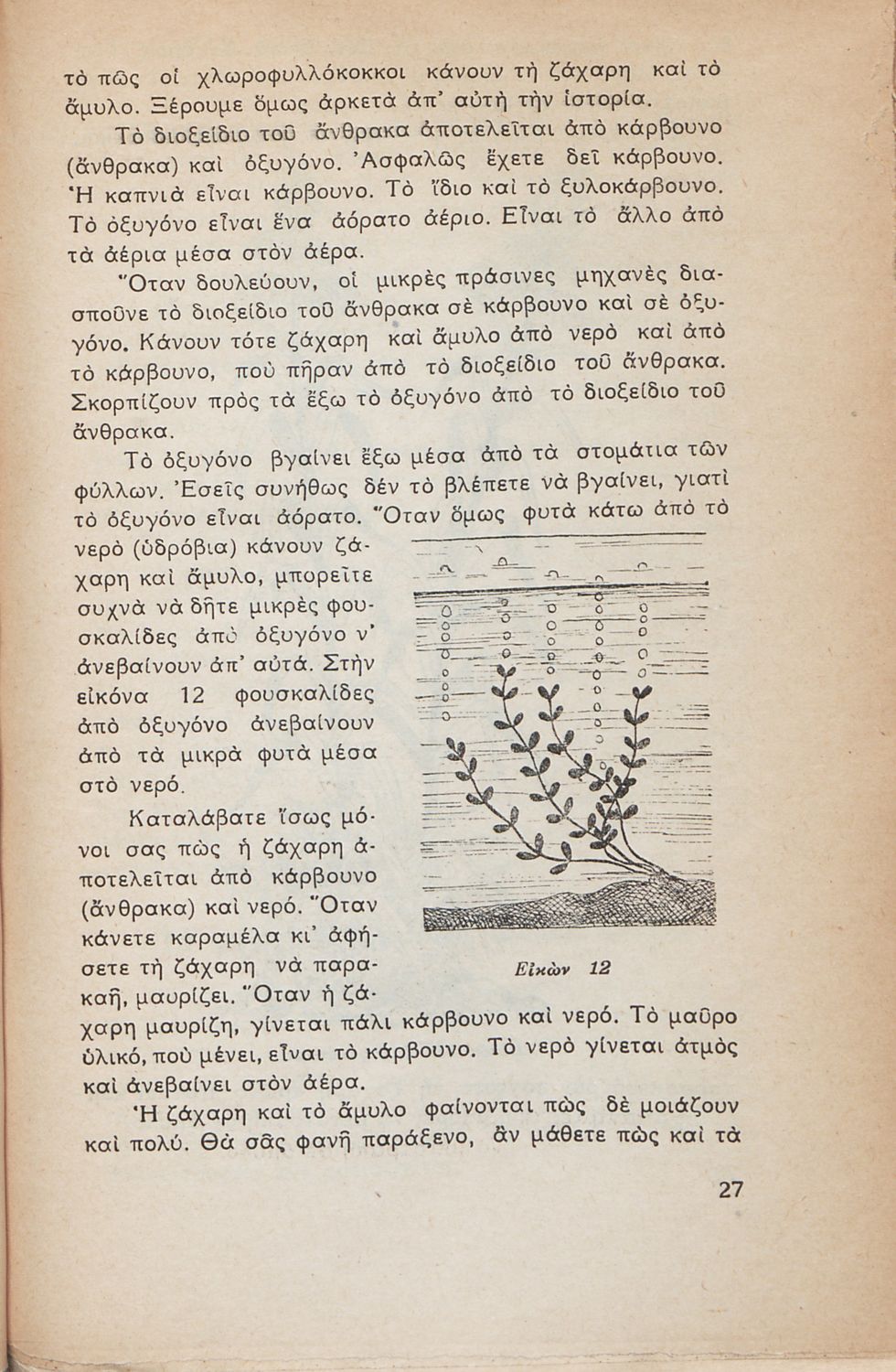 τὸ πῶς οἱ χλωροφυλλόκοκκοι κάνουν τὴ ζάχαρη καὶ τὸ ἄμυλο. Ξέρουμε ὅμως ἀρκετὰ ἀπ' αὐτὴ τὴν ἱστορία.

Τὸ διοξείδιο τοῦ ἄνθρακα ἀποτελεῖται ἀπὸ κάρβουνο (ἄνθρακα) καὶ ὀξυγόνο. Ἀσφαλῶς ἔχετε δεῖ κάρβουνο. Ἡ καπνιὰ εἶναι κάρβουνο. Τὸ ἴδιο καὶ τὸ ξυλοκάρβουνο. Τὸ ὀξυγόνο εἶναι ἕνα ἀόρατο ἀέριο. Εἶναι τὸ ἄλλο ἀπὸ τὰ ἀέρια μέσα στὸν ἀέρα.

Ὅταν δουλεύουν, οἱ μικρὲς πράσινες μηχανὲς διασποῦνε τὸ διοξείδιο τοῦ ἄνθρακα σὲ κάρβουνο καὶ σὲ ὀξυγόνο. Κάνουν τότε ζάχαρη καὶ ἄμυλο ἀπὸ νερὸ καὶ ἀπὸ τὸ κάρβουνο, ποὺ πῆραν ἀπὸ τὸ διοξείδιο τοῦ ἄνθρακα. Σκορπίζουν πρὸς τὰ ἔξω τὸ ὀξυγόνο ἀπὸ τὸ διοξείδιο τοῦ ἄνθρακα.

Τὸ ὀξυγόνο βγαίνει ἔξω μέσα ἀπὸ τὰ στομάτια τῶν φύλλων. Ἐσεῖς συνήθως δέν τὸ βλέπετε νὰ βγαίνει, γιατὶ τὸ ὀξυγόνο εἶναι ἀόρατο. Ὅταν ὅμως φυτὰ κάτω ἀπὸ τὸ νερὸ (ὑδρόβια) κάνουν ζάχαρη καὶ ἄμυλο, μπορεῖτε συχνὰ νὰ δῆτε μικρὲς φουσκαλίδες ἀπὸ ὀξυγόνο ν' ἀνεβαίνουν ἀπ' αὐτά. Στὴν εἰκόνα 12 φουσκαλίδες ἀπὸ ὀξυγόνο ἀνεβαίνουν ἀπὸ τὰ μικρὰ φυτὰ μέσα στὸ νερό.

Καταλάβατε ἴσως μόνοι σας πὼς ἡ ζάχαρη ἀποτελεῖται ἀπὸ κάρβουνο (ἄνθρακα) καὶ νερό. Ὅταν κάνετε καραμέλα κι' ἀφήσετε τὴ ζάχαρη νὰ παρακαῆ, μαυρίζει. Ὅταν ἡ ζάχαρη μαυρίζη, γίνεται πάλι κάρβουνο καὶ νερό. Τὸ μαῦρο ὑλικό, ποὺ μένει, εἶναι τὸ κάρβουνο. Τὸ νερὸ γίνεται ἀτμὸς καὶ ἀνεβαίνει στὸν ἀέρα.

Εἰκὼν 12

Ἡ ζάχαρη καὶ τὸ ἄμυλο φαίνονται πὼς δὲ μοιάζουν καὶ πολύ. Θὰ σᾶς φανῆ παράξενο, ἂν μάθετε πὼς καὶ τὰ

27